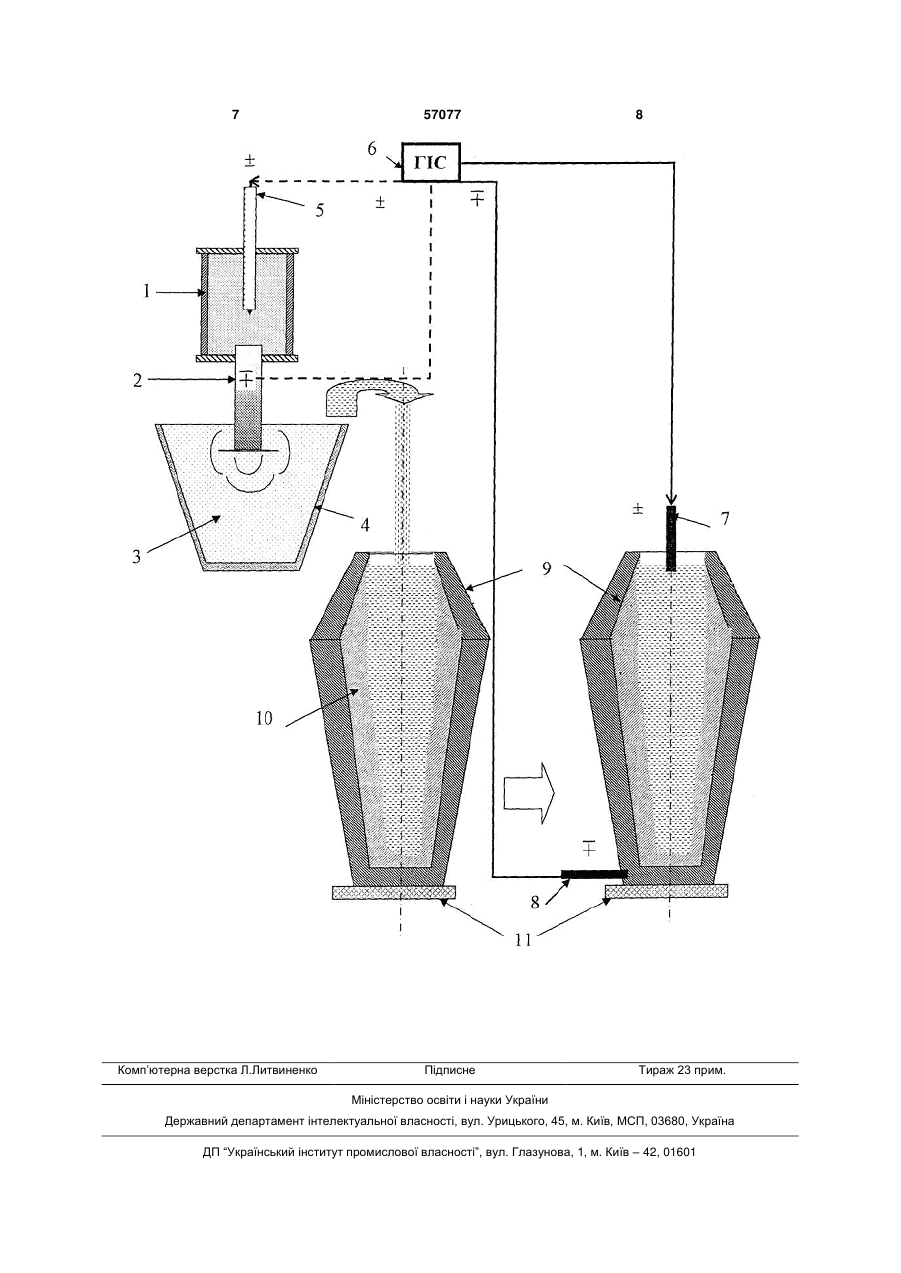 7 57077 8

6 ГІС

±

5

±

∓

1

2 ∓

3

4

± 7

9

10

∓

8

11

Комп'ютерна верстка Л.Литвиненко Підписне Тираж 23 прим.

Міністерство освіти і науки України

Державний департамент інтелектуальної власності, вул. Урицького, 45, м. Київ, МСП, 03680, Україна

ДП "Український інститут промислової власності", вул. Глазунова, 1, м. Київ – 42, 01601